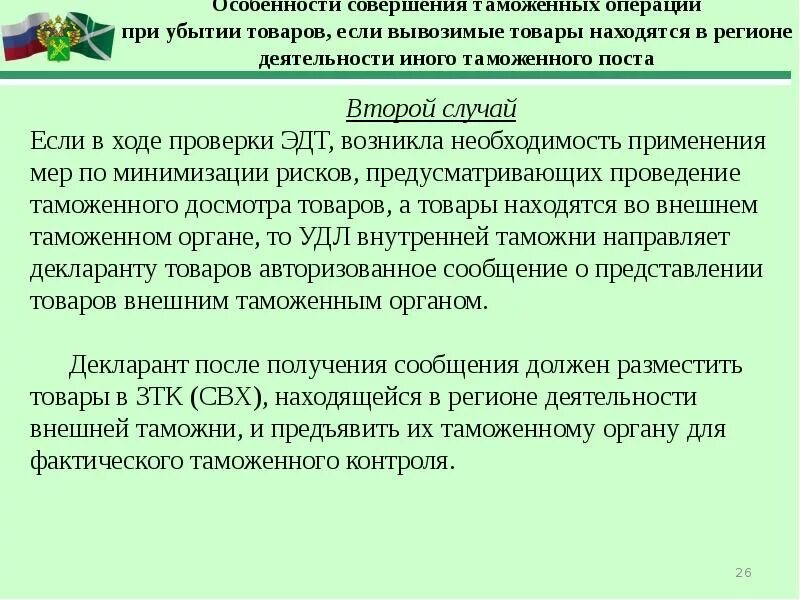 Особенности совершения таможенных операций при убытии товаров, если вывозимые товары находятся в регионе деятельности иного таможенного поста

Второй случай

Если в ходе проверки ЭДТ, возникла необходимость применения мер по минимизации рисков, предусматривающих проведение таможенного досмотра товаров, а товары находятся во внешнем таможенном органе, то УДЛ внутренней таможни направляет декларанту товаров авторизованное сообщение о представлении товаров внешним таможенным органом.

Декларант после получения сообщения должен разместить товары в ЗТК (СВХ), находящейся в регионе деятельности внешней таможни, и предъявить их таможенному органу для фактического таможенного контроля.

26